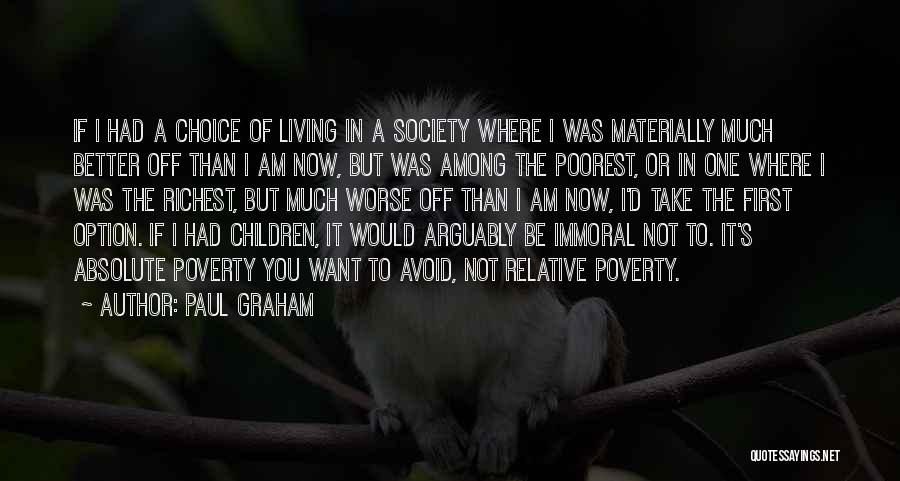 IF I HAD A CHOICE OF LIVING IN A SOCIETY WHERE I WAS MATERIALLY MUCH BETTER OFF THAN I AM NOW, BUT WAS AMONG THE POOREST, OR IN ONE WHERE I WAS THE RICHEST, BUT MUCH WORSE OFF THAN I AM NOW, I'D TAKE THE FIRST OPTION. IF I HAD CHILDREN, IT WOULD ARGUABLY BE IMMORAL NOT TO. IT'S ABSOLUTE POVERTY YOU WANT TO AVOID, NOT RELATIVE POVERTY.

~ AUTHOR: PAUL GRAHAM

QUOTESSAYINGS.NET